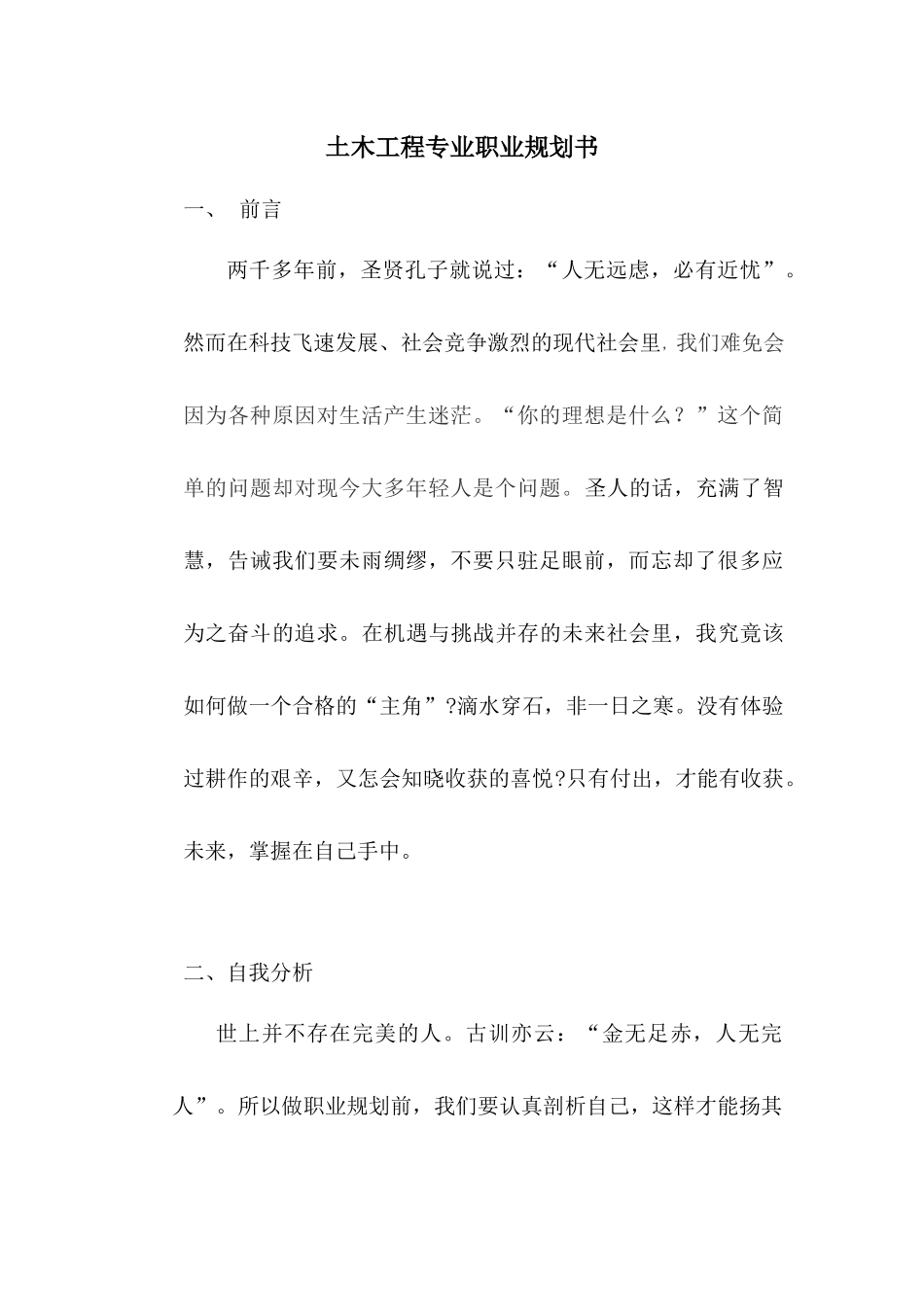 土木工程专业职业规划书

一、 前言

两千多年前，圣贤孔子就说过：“人无远虑，必有近忧”。然而在科技飞速发展、社会竞争激烈的现代社会里,我们难免会因为各种原因对生活产生迷茫。“你的理想是什么？”这个简单的问题却对现今大多年轻人是个问题。圣人的话，充满了智慧，告诫我们要未雨绸缪，不要只驻足眼前，而忘却了很多应为之奋斗的追求。在机遇与挑战并存的未来社会里，我究竟该如何做一个合格的“主角”?滴水穿石，非一日之寒。没有体验过耕作的艰辛，又怎会知晓收获的喜悦?只有付出，才能有收获。未来，掌握在自己手中。

二、自我分析

世上并不存在完美的人。古训亦云：“金无足赤，人无完人”。所以做职业规划前，我们要认真剖析自己，这样才能扬其